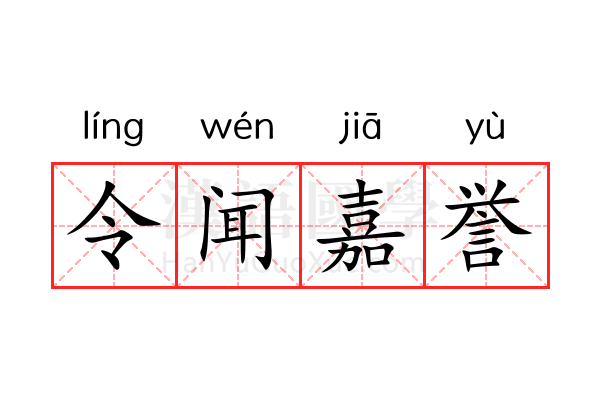 líng wén jiā yù
令闻嘉誉
漢語國學
HanYuGuoXue.com